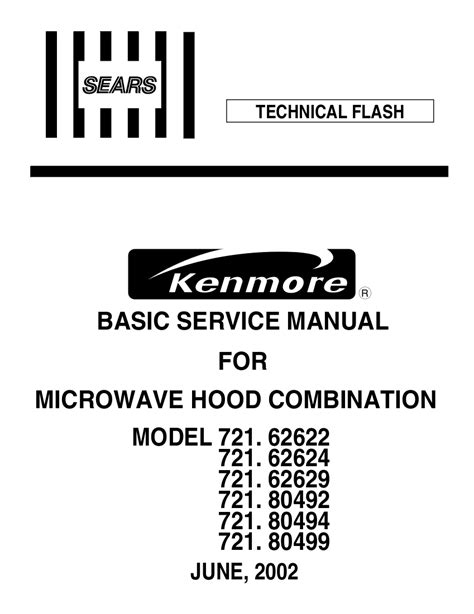 SEARS

TECHNICAL FLASH

Kenmore ®

BASIC SERVICE MANUAL

FOR

MICROWAVE HOOD COMBINATION

MODEL 721. 62622
721. 62624
721. 62629
721. 80492
721. 80494
721. 80499

JUNE, 2002